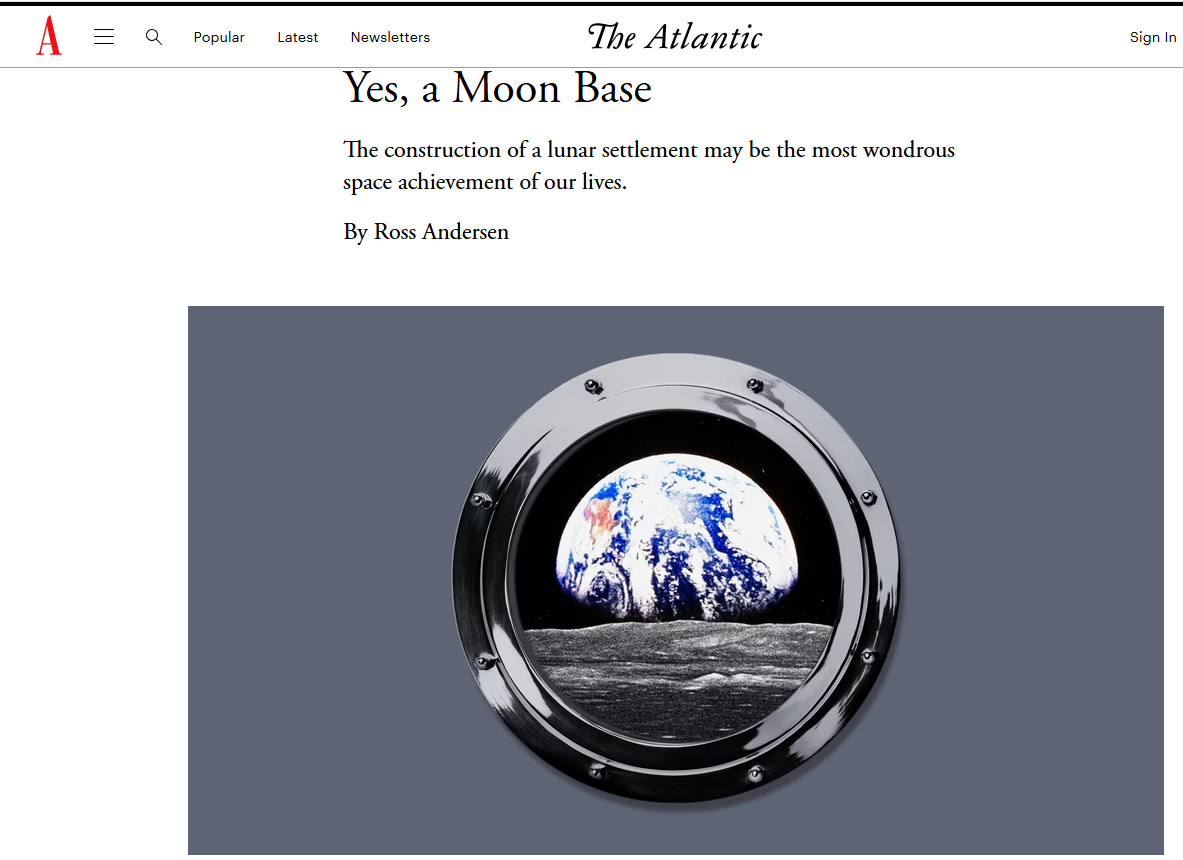 A Popular Latest Newsletters The Atlantic Sign In

Yes, a Moon Base

The construction of a lunar settlement may be the most wondrous space achievement of our lives.

By Ross Andersen